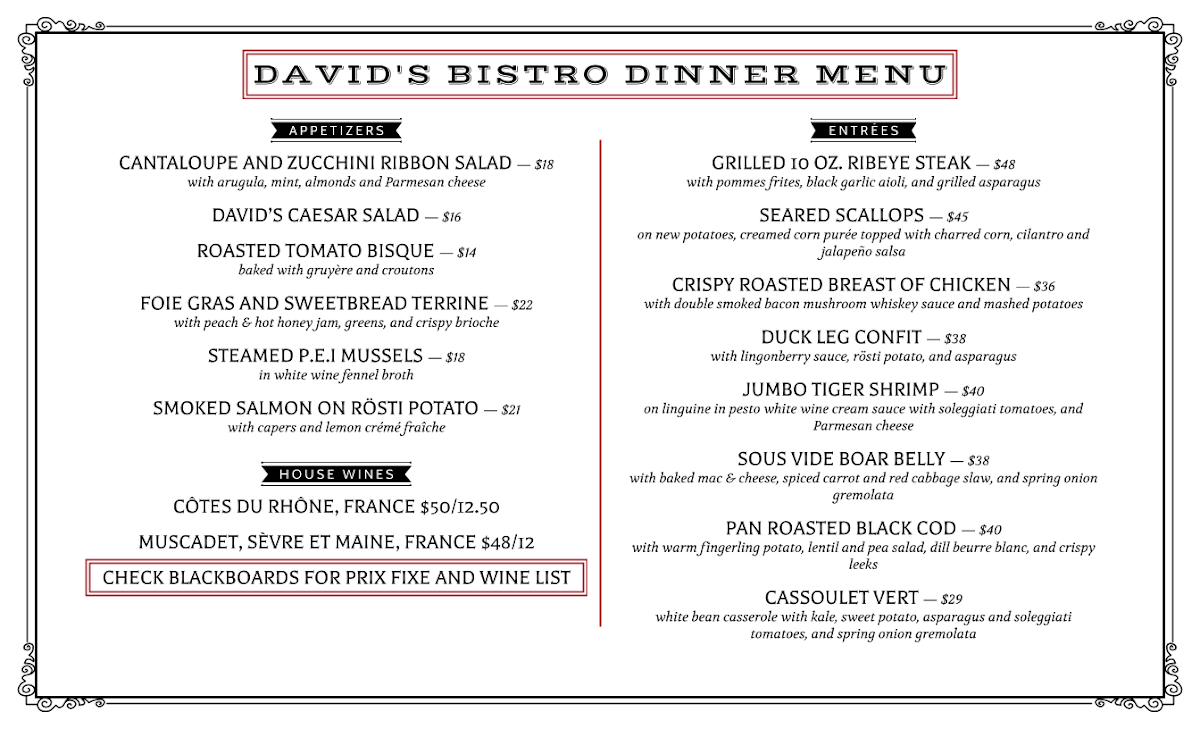 DAVID'S BISTRO DINNER MENU

APPETIZERS

CANTALOUPE AND ZUCCHINI RIBBON SALAD — $18
with arugula, mint, almonds and Parmesan cheese

DAVID'S CAESAR SALAD — $16

ROASTED TOMATO BISQUE — $14
baked with gruyère and croutons

FOIE GRAS AND SWEETBREAD TERRINE — $22
with peach & hot honey jam, greens, and crispy brioche

STEAMED P.E.I MUSSELS — $18
in white wine fennel broth

SMOKED SALMON ON RÖSTI POTATO — $21
with capers and lemon crémé fraîche

HOUSE WINES

CÔTES DU RHÔNE, FRANCE $50/12.50

MUSCADET, SÈVRE ET MAINE, FRANCE $48/12

CHECK BLACKBOARDS FOR PRIX FIXE AND WINE LIST

ENTRÉES

GRILLED 10 OZ. RIBEYE STEAK — $48
with pommes frites, black garlic aioli, and grilled asparagus

SEARED SCALLOPS — $45
on new potatoes, creamed corn purée topped with charred corn, cilantro and jalapeño salsa

CRISPY ROASTED BREAST OF CHICKEN — $36
with double smoked bacon mushroom whiskey sauce and mashed potatoes

DUCK LEG CONFIT — $38
with lingonberry sauce, rösti potato, and asparagus

JUMBO TIGER SHRIMP — $40
on linguine in pesto white wine cream sauce with soleggiati tomatoes, and Parmesan cheese

SOUS VIDE BOAR BELLY — $38
with baked mac & cheese, spiced carrot and red cabbage slaw, and spring onion gremolata

PAN ROASTED BLACK COD — $40
with warm fingerling potato, lentil and pea salad, dill beurre blanc, and crispy leeks

CASSOULET VERT — $29
white bean casserole with kale, sweet potato, asparagus and soleggiati tomatoes, and spring onion gremolata